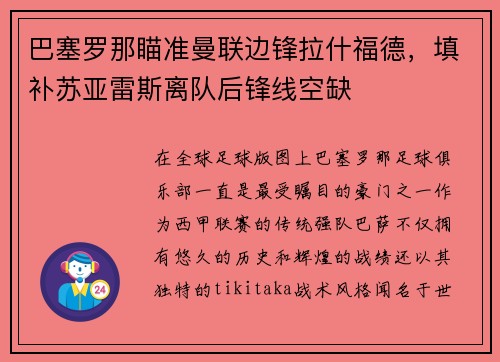 巴塞罗那瞄准曼联边锋拉什福德，填补苏亚雷斯离队后锋线空缺

在全球足球版图上巴塞罗那足球俱乐部一直是最受瞩目的豪门之一作为西甲联赛的传统强队巴萨不仅拥有悠久的历史和辉煌的战绩还以其独特的tikitaka战术风格闻名于世

24